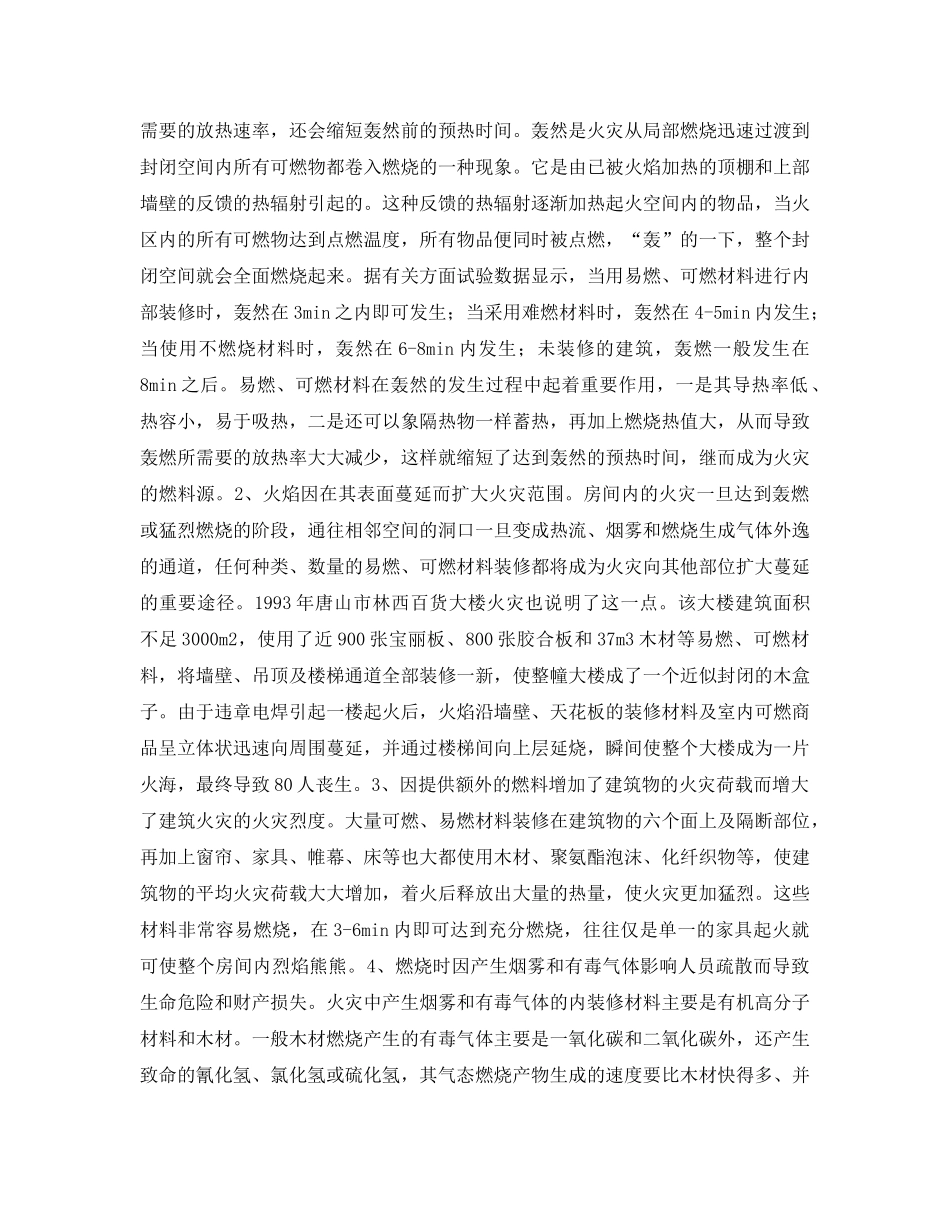 需要的放热速率，还会缩短轰然前的预热时间。轰然是火灾从局部燃烧迅速过渡到封闭空间内所有可燃物都卷入燃烧的一种现象。它是由已被火焰加热的顶棚和上部墙壁的反馈的热辐射引起的。这种反馈的热辐射逐渐加热起火空间内的物品，当火区内的所有可燃物达到点燃温度，所有物品便同时被点燃，“轰”的一下，整个封闭空间就会全面燃烧起来。据有关方面试验数据显示，当用易燃、可燃材料进行内部装修时，轰然在3min之内即可发生；当采用难燃材料时，轰然在4-5min内发生；当使用不燃烧材料时，轰然在6-8min内发生；未装修的建筑，轰燃一般发生在8min之后。易燃、可燃材料在轰然的发生过程中起着重要作用，一是其导热率低、热容小，易于吸热，二是还可以象隔热物一样蓄热，再加上燃烧热值大，从而导致轰燃所需要的放热率大大减少，这样就缩短了达到轰然的预热时间，继而成为火灾的燃料源。2、火焰因在其表面蔓延而扩大火灾范围。房间内的火灾一旦达到轰燃或猛烈燃烧的阶段，通往相邻空间的洞口一旦变成热流、烟雾和燃烧生成气体外逸的通道，任何种类、数量的易燃、可燃材料装修都将成为火灾向其他部位扩大蔓延的重要途径。1993年唐山市林西百货大楼火灾也说明了这一点。该大楼建筑面积不足3000m2，使用了近900张宝丽板、800张胶合板和37m3木材等易燃、可燃材料，将墙壁、吊顶及楼梯通道全部装修一新，使整幢大楼成了一个近似封闭的木盒子。由于违章电焊引起一楼起火后，火焰沿墙壁、天花板的装修材料及室内可燃商品呈立体状迅速向周围蔓延，并通过楼梯间向上层延烧，瞬间使整个大楼成为一片火海，最终导致80人丧生。3、因提供额外的燃料增加了建筑物的火灾荷载而增大了建筑火灾的火灾烈度。大量可燃、易燃材料装修在建筑物的六个面上及隔断部位，再加上窗帘、家具、帷幕、床等也大都使用木材、聚氨酯泡沫、化纤织物等，使建筑物的平均火灾荷载大大增加，着火后释放出大量的热量，使火灾更加猛烈。这些材料非常容易燃烧，在3-6min内即可达到充分燃烧，往往仅是单一的家具起火就可使整个房间内烈焰熊熊。4、燃烧时因产生烟雾和有毒气体影响人员疏散而导致生命危险和财产损失。火灾中产生烟雾和有毒气体的内装修材料主要是有机高分子材料和木材。一般木材燃烧产生的有毒气体主要是一氧化碳和二氧化碳外，还产生致命的氰化氢、氯化氢或硫化氢，其气态燃烧产物生成的速度要比木材快得多、并